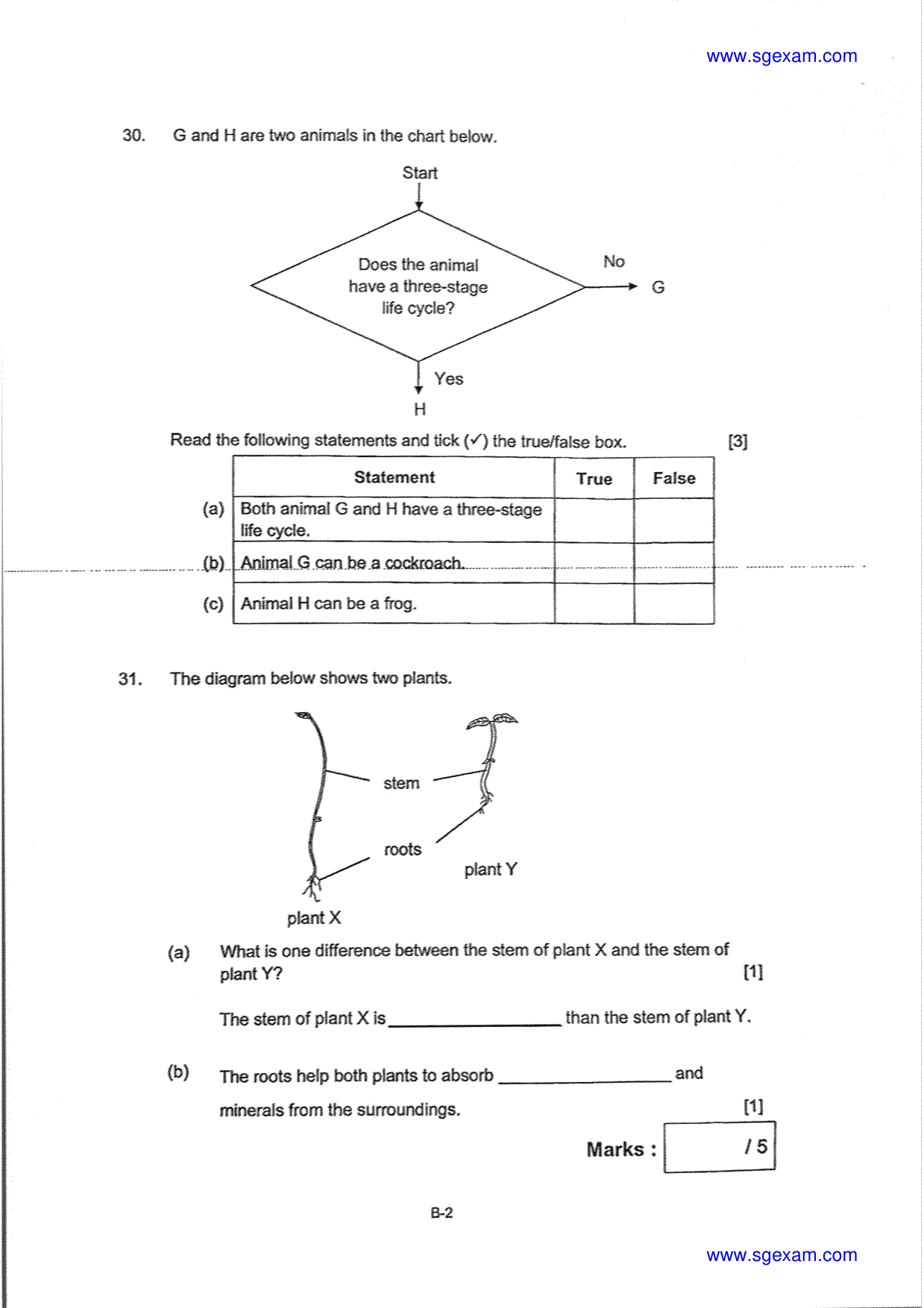 www.sgexam.com

30. G and H are two animals in the chart below.

Start

Does the animal have a three-stage life cycle?

No

G

Yes

H

Read the following statements and tick (✓) the true/false box. [3]

| | Statement | True | False |
|---|---|---|---|
| (a) | Both animal G and H have a three-stage life cycle. | | |
| (b) | Animal G can be a cockroach. | | |
| (c) | Animal H can be a frog. | | |

31. The diagram below shows two plants.

stem

roots

plant Y

plant X

(a) What is one difference between the stem of plant X and the stem of plant Y? [1]

The stem of plant X is ________________ than the stem of plant Y.

(b) The roots help both plants to absorb ________________ and minerals from the surroundings. [1]

Marks : / 5

B-2

www.sgexam.com